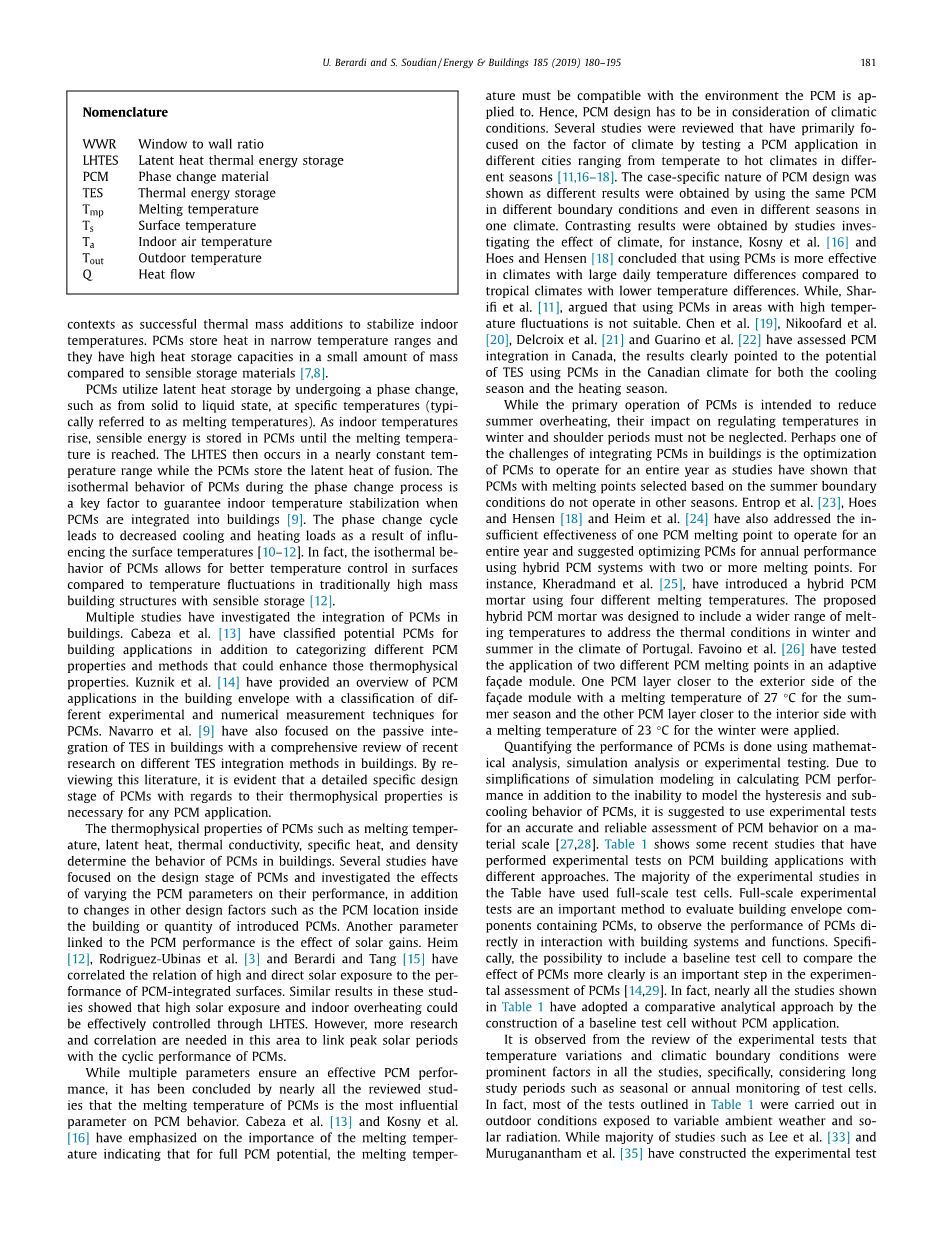 U. Berardi and S. Soudian / Energy & Buildings 185 (2019) 180–195 181

Nomenclature

| | |
|---|---|
| WWR | Window to wall ratio |
| LHTES | Latent heat thermal energy storage |
| PCM | Phase change material |
| TES | Thermal energy storage |
| $T_{mp}$ | Melting temperature |
| $T_s$ | Surface temperature |
| $T_a$ | Indoor air temperature |
| $T_{out}$ | Outdoor temperature |
| Q | Heat flow |

contexts as successful thermal mass additions to stabilize indoor temperatures. PCMs store heat in narrow temperature ranges and they have high heat storage capacities in a small amount of mass compared to sensible storage materials [7,8].

PCMs utilize latent heat storage by undergoing a phase change, such as from solid to liquid state, at specific temperatures (typically referred to as melting temperatures). As indoor temperatures rise, sensible energy is stored in PCMs until the melting temperature is reached. The LHTES then occurs in a nearly constant temperature range while the PCMs store the latent heat of fusion. The isothermal behavior of PCMs during the phase change process is a key factor to guarantee indoor temperature stabilization when PCMs are integrated into buildings [9]. The phase change cycle leads to decreased cooling and heating loads as a result of influencing the surface temperatures [10–12]. In fact, the isothermal behavior of PCMs allows for better temperature control in surfaces compared to temperature fluctuations in traditionally high mass building structures with sensible storage [12].

Multiple studies have investigated the integration of PCMs in buildings. Cabeza et al. [13] have classified potential PCMs for building applications in addition to categorizing different PCM properties and methods that could enhance those thermophysical properties. Kuznik et al. [14] have provided an overview of PCM applications in the building envelope with a classification of different experimental and numerical measurement techniques for PCMs. Navarro et al. [9] have also focused on the passive integration of TES in buildings with a comprehensive review of recent research on different TES integration methods in buildings. By reviewing this literature, it is evident that a detailed specific design stage of PCMs with regards to their thermophysical properties is necessary for any PCM application.

The thermophysical properties of PCMs such as melting temperature, latent heat, thermal conductivity, specific heat, and density determine the behavior of PCMs in buildings. Several studies have focused on the design stage of PCMs and investigated the effects of varying the PCM parameters on their performance, in addition to changes in other design factors such as the PCM location inside the building or quantity of introduced PCMs. Another parameter linked to the PCM performance is the effect of solar gains. Heim [12], Rodriguez-Ubinas et al. [3] and Berardi and Tang [15] have correlated the relation of high and direct solar exposure to the performance of PCM-integrated surfaces. Similar results in these studies showed that high solar exposure and indoor overheating could be effectively controlled through LHTES. However, more research and correlation are needed in this area to link peak solar periods with the cyclic performance of PCMs.

While multiple parameters ensure an effective PCM performance, it has been concluded by nearly all the reviewed studies that the melting temperature of PCMs is the most influential parameter on PCM behavior. Cabeza et al. [13] and Kosny et al. [16] have emphasized on the importance of the melting temperature indicating that for full PCM potential, the melting temperature must be compatible with the environment the PCM is applied to. Hence, PCM design has to be in consideration of climatic conditions. Several studies were reviewed that have primarily focused on the factor of climate by testing a PCM application in different cities ranging from temperate to hot climates in different seasons [11,16–18]. The case-specific nature of PCM design was shown as different results were obtained by using the same PCM in different boundary conditions and even in different seasons in one climate. Contrasting results were obtained by studies investigating the effect of climate, for instance, Kosny et al. [16] and Hoes and Hensen [18] concluded that using PCMs is more effective in climates with large daily temperature differences compared to tropical climates with lower temperature differences. While, Sharifi et al. [11], argued that using PCMs in areas with high temperature fluctuations is not suitable. Chen et al. [19], Nikoofard et al. [20], Delcroix et al. [21] and Guarino et al. [22] have assessed PCM integration in Canada, the results clearly pointed to the potential of TES using PCMs in the Canadian climate for both the cooling season and the heating season.

While the primary operation of PCMs is intended to reduce summer overheating, their impact on regulating temperatures in winter and shoulder periods must not be neglected. Perhaps one of the challenges of integrating PCMs in buildings is the optimization of PCMs to operate for an entire year as studies have shown that PCMs with melting points selected based on the summer boundary conditions do not operate in other seasons. Entrop et al. [23], Hoes and Hensen [18] and Heim et al. [24] have also addressed the insufficient effectiveness of one PCM melting point to operate for an entire year and suggested optimizing PCMs for annual performance using hybrid PCM systems with two or more melting points. For instance, Kheradmand et al. [25], have introduced a hybrid PCM mortar using four different melting temperatures. The proposed hybrid PCM mortar was designed to include a wider range of melting temperatures to address the thermal conditions in winter and summer in the climate of Portugal. Favoino et al. [26] have tested the application of two different PCM melting points in an adaptive façade module. One PCM layer closer to the exterior side of the façade module with a melting temperature of 27 °C for the summer season and the other PCM layer closer to the interior side with a melting temperature of 23 °C for the winter were applied.

Quantifying the performance of PCMs is done using mathematical analysis, simulation analysis or experimental testing. Due to simplifications of simulation modeling in calculating PCM performance in addition to the inability to model the hysteresis and subcooling behavior of PCMs, it is suggested to use experimental tests for an accurate and reliable assessment of PCM behavior on a material scale [27,28]. Table 1 shows some recent studies that have performed experimental tests on PCM building applications with different approaches. The majority of the experimental studies in the Table have used full-scale test cells. Full-scale experimental tests are an important method to evaluate building envelope components containing PCMs, to observe the performance of PCMs directly in interaction with building systems and functions. Specifically, the possibility to include a baseline test cell to compare the effect of PCMs more clearly is an important step in the experimental assessment of PCMs [14,29]. In fact, nearly all the studies shown in Table 1 have adopted a comparative analytical approach by the construction of a baseline test cell without PCM application.

It is observed from the review of the experimental tests that temperature variations and climatic boundary conditions were prominent factors in all the studies, specifically, considering long study periods such as seasonal or annual monitoring of test cells. In fact, most of the tests outlined in Table 1 were carried out in outdoor conditions exposed to variable ambient weather and solar radiation. While majority of studies such as Lee et al. [33] and Muruganantham et al. [35] have constructed the experimental test